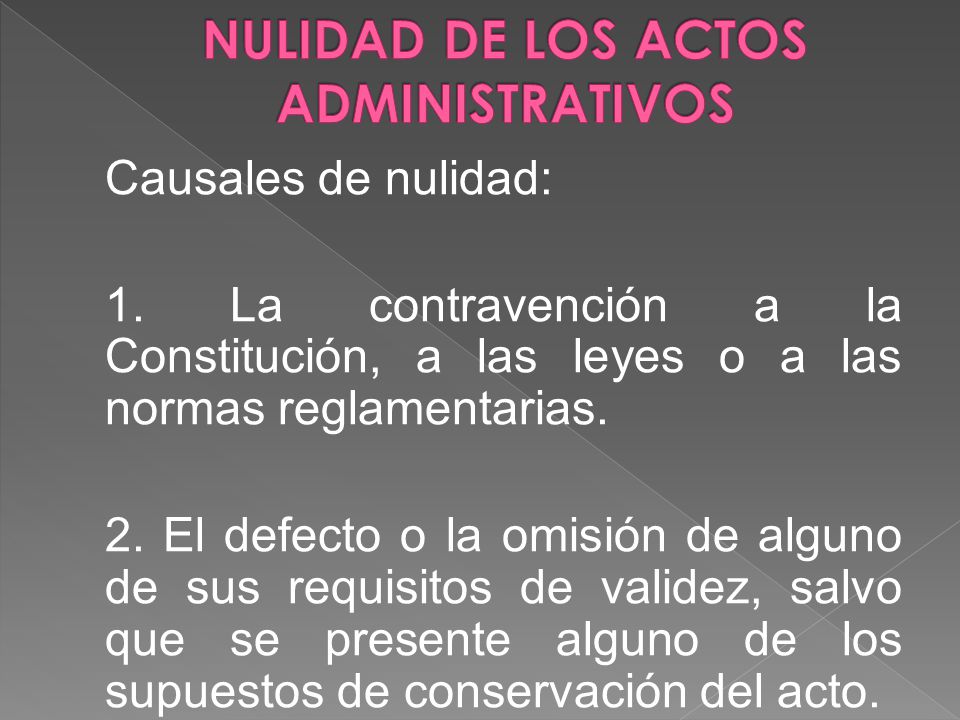 NULIDAD DE LOS ACTOS ADMINISTRATIVOS

Causales de nulidad:

1. La contravención a la Constitución, a las leyes o a las normas reglamentarias.

2. El defecto o la omisión de alguno de sus requisitos de validez, salvo que se presente alguno de los supuestos de conservación del acto.